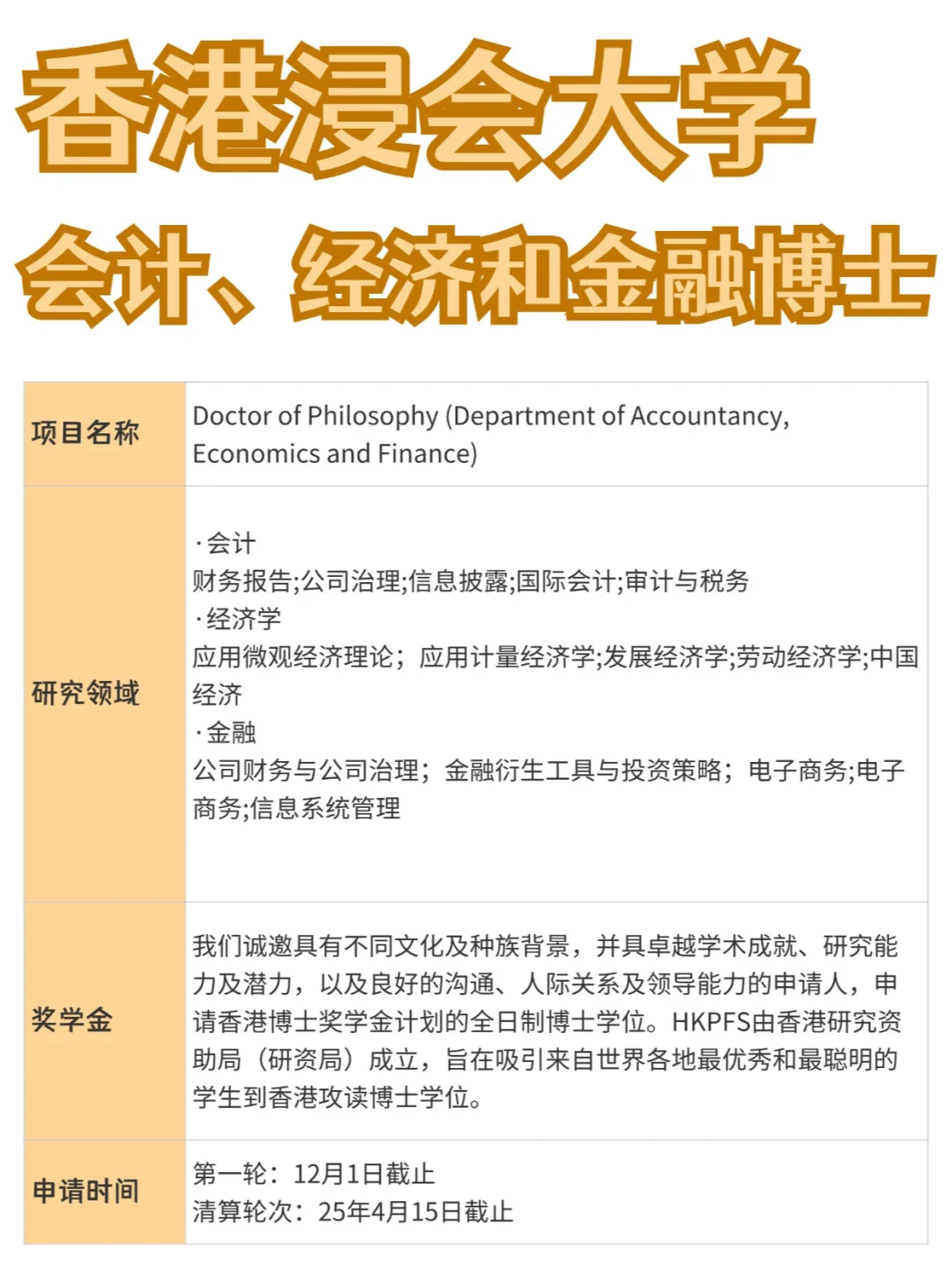 香港浸会大学

会计、经济和金融博士

| 项目名称 | Doctor of Philosophy (Department of Accountancy, Economics and Finance) |
|---|---|
| 研究领域 | ·会计<br>财务报告;公司治理;信息披露;国际会计;审计与税务<br>·经济学<br>应用微观经济理论；应用计量经济学;发展经济学;劳动经济学;中国经济<br>·金融<br>公司财务与公司治理；金融衍生工具与投资策略；电子商务;电子商务;信息系统管理 |
| 奖学金 | 我们诚邀具有不同文化及种族背景，并具卓越学术成就、研究能力及潜力，以及良好的沟通、人际关系及领导能力的申请人，申请香港博士奖学金计划的全日制博士学位。HKPFS由香港研究资助局（研资局）成立，旨在吸引来自世界各地最优秀和最聪明的学生到香港攻读博士学位。 |
| 申请时间 | 第一轮：12月1日截止<br>清算轮次：25年4月15日截止 |